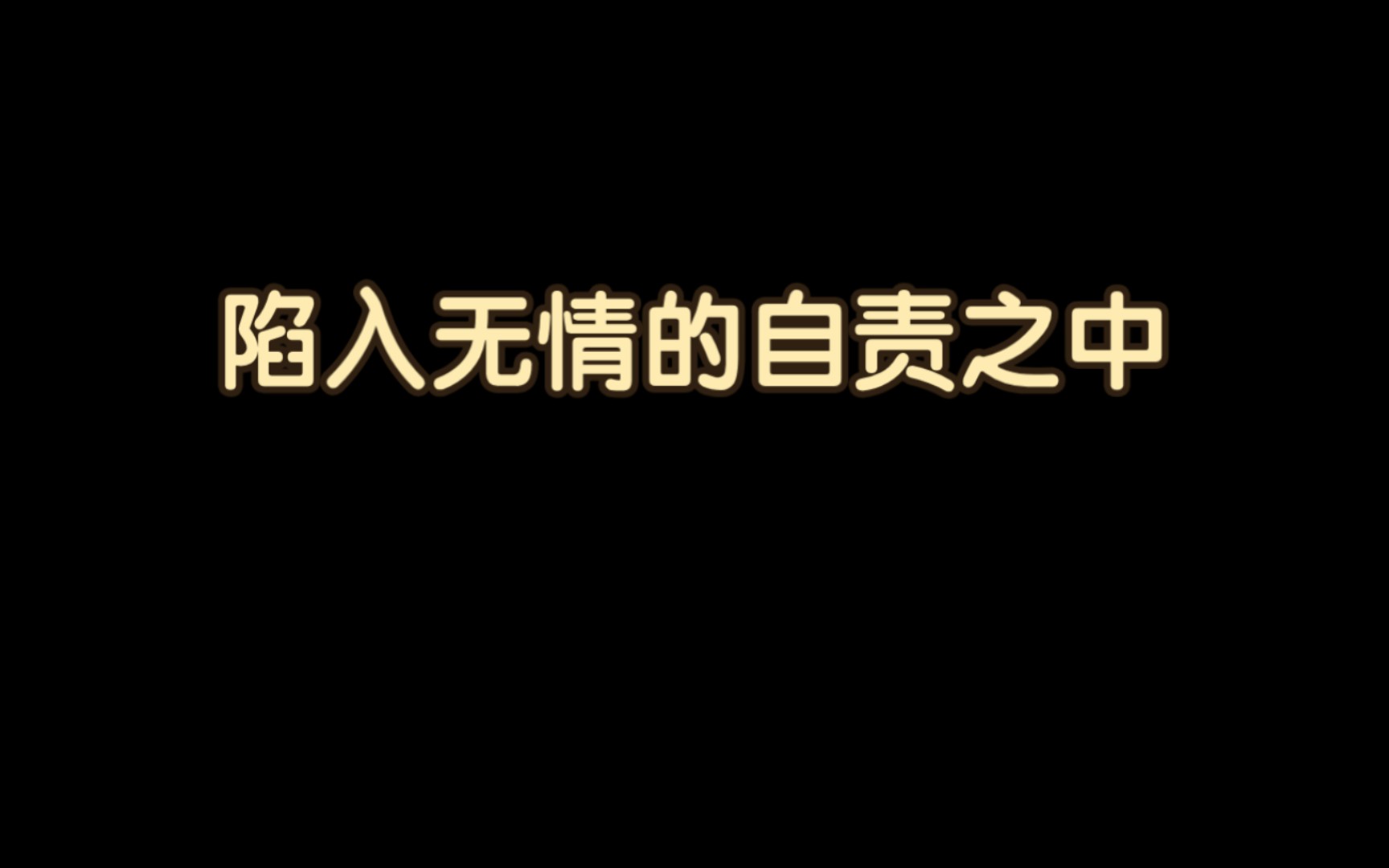 陷入无情的自责之中